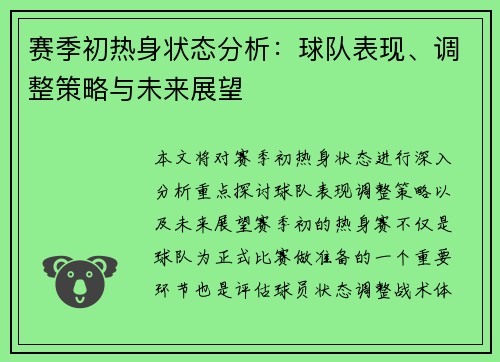 赛季初热身状态分析：球队表现、调整策略与未来展望

本文将对赛季初热身状态进行深入分析重点探讨球队表现调整策略以及未来展望赛季初的热身赛不仅是球队为正式比赛做准备的一个重要环节也是评估球员状态调整战术体